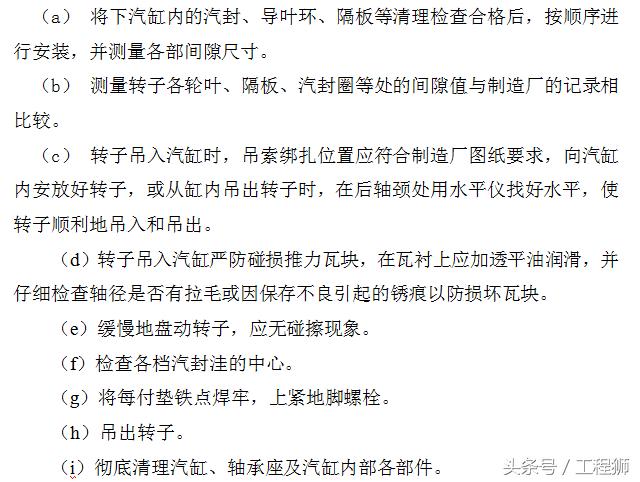 （a） 将下汽缸内的汽封、导叶环、隔板等清理检查合格后，按顺序进行安装，并测量各部间隙尺寸。

（b） 测量转子各轮叶、隔板、汽封圈等处的间隙值与制造厂的记录相比较。

（c） 转子吊入汽缸时，吊索绑扎位置应符合制造厂图纸要求，向汽缸内安放好转子，或从缸内吊出转子时，在后轴颈处用水平仪找好水平，使转子顺利地吊入和吊出。

（d）转子吊入汽缸严防碰损推力瓦块，在瓦衬上应加透平油润滑，并仔细检查轴径是否有拉毛或因保存不良引起的锈痕以防损坏瓦块。

（e）缓慢地盘动转子，应无碰擦现象。

（f）检查各档汽封洼的中心。

（g）将每付垫铁点焊牢，上紧地脚螺栓。

（h）吊出转子。

（i）彻底清理汽缸、轴承座及汽缸内部各部件。

头条号 / 工程狮